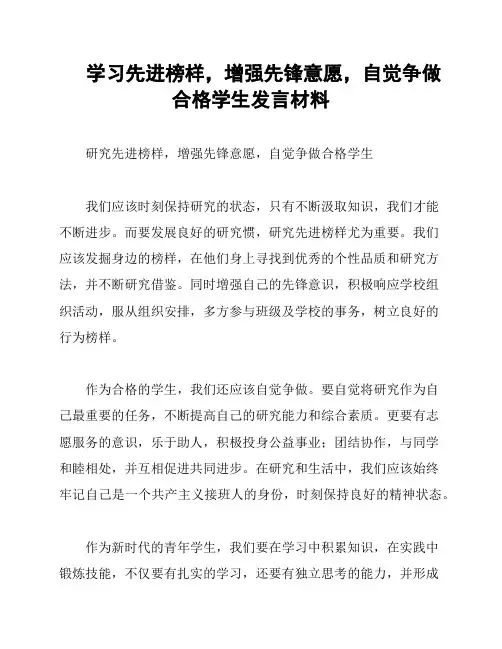 学习先进榜样，增强先锋意愿，自觉争做合格学生发言材料

研究先进榜样，增强先锋意愿，自觉争做合格学生

我们应该时刻保持研究的状态，只有不断汲取知识，我们才能不断进步。而要发展良好的研究惯，研究先进榜样尤为重要。我们应该发掘身边的榜样，在他们身上寻找到优秀的个性品质和研究方法，并不断研究借鉴。同时增强自己的先锋意识，积极响应学校组织活动，服从组织安排，多方参与班级及学校的事务，树立良好的行为榜样。

作为合格的学生，我们还应该自觉争做。要自觉将研究作为自己最重要的任务，不断提高自己的研究能力和综合素质。更要有志愿服务的意识，乐于助人，积极投身公益事业；团结协作，与同学和睦相处，并互相促进共同进步。在研究和生活中，我们应该始终牢记自己是一个共产主义接班人的身份，时刻保持良好的精神状态。

作为新时代的青年学生，我们要在学习中积累知识，在实践中锻炼技能，不仅要有扎实的学习，还要有独立思考的能力，并形成